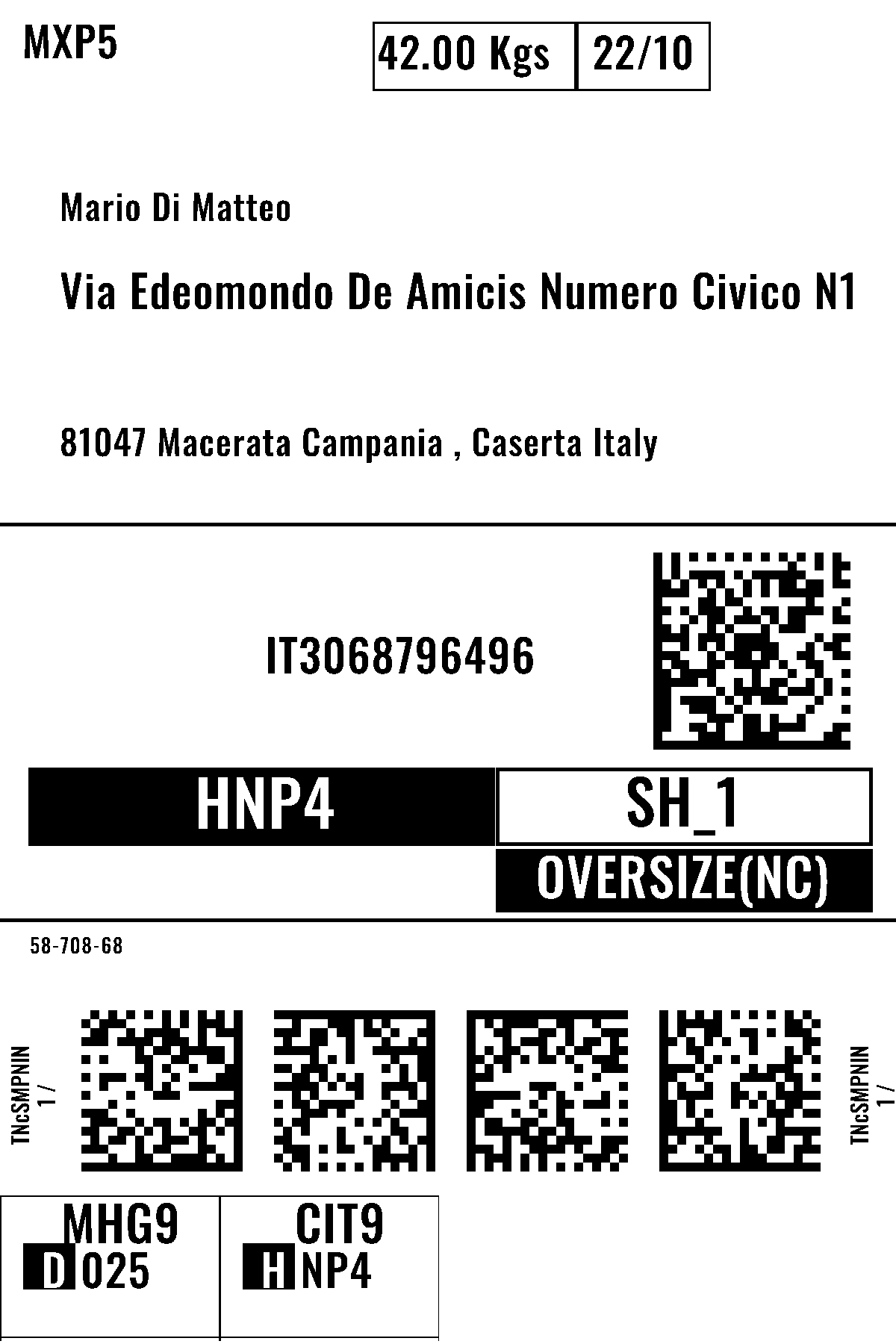 MXP5

42.00 Kgs 22/10

Mario Di Matteo

Via Edeomondo De Amicis Numero Civico N1

81047 Macerata Campania , Caserta Italy

IT3068796496

HNP4

SH_1

OVERSIZE(NC)

58-708-68

TNcSMPNIN
1 /

TNcSMPNIN
1 /

MHG9
D 025

CIT9
H NP4